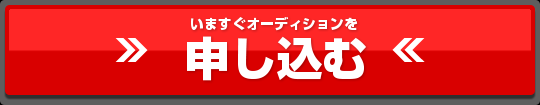 いますぐオーディションを

» 申し込む «